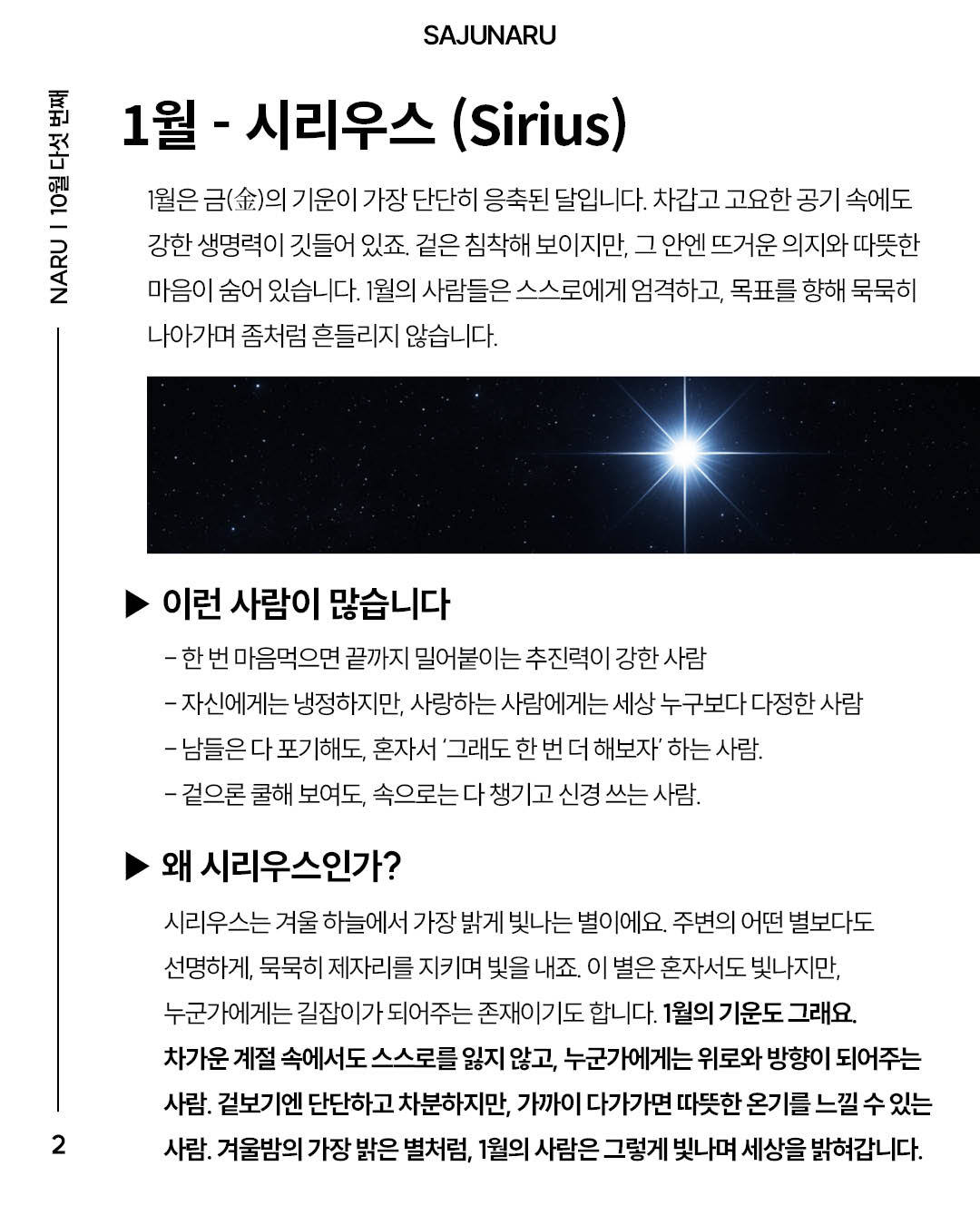 SAJUNARU

NARU | 10월 다섯 번째

1월 - 시리우스 (Sirius)

1월은 금(金)의 기운이 가장 단단히 응축된 달입니다. 차갑고 고요한 공기 속에도 강한 생명력이 깃들어 있죠. 겉은 침착해 보이지만, 그 안엔 뜨거운 의지와 따뜻한 마음이 숨어 있습니다. 1월의 사람들은 스스로에게 엄격하고, 목표를 향해 묵묵히 나아가며 좀처럼 흔들리지 않습니다.

▶ 이런 사람이 많습니다

– 한 번 마음먹으면 끝까지 밀어붙이는 추진력이 강한 사람
– 자신에게는 냉정하지만, 사랑하는 사람에게는 세상 누구보다 다정한 사람
– 남들은 다 포기해도, 혼자서 '그래도 한 번 더 해보자' 하는 사람.
– 겉으론 쿨해 보여도, 속으로는 다 챙기고 신경 쓰는 사람.

▶ 왜 시리우스인가?

시리우스는 겨울 하늘에서 가장 밝게 빛나는 별이에요. 주변의 어떤 별보다도 선명하게, 묵묵히 제자리를 지키며 빛을 내죠. 이 별은 혼자서도 빛나지만, 누군가에게는 길잡이가 되어주는 존재이기도 합니다. 1월의 기운도 그래요. 차가운 계절 속에서도 스스로를 잃지 않고, 누군가에게는 위로와 방향이 되어주는 사람. 겉보기엔 단단하고 차분하지만, 가까이 다가가면 따뜻한 온기를 느낄 수 있는 사람. 겨울밤의 가장 밝은 별처럼, 1월의 사람은 그렇게 빛나며 세상을 밝혀갑니다.

2